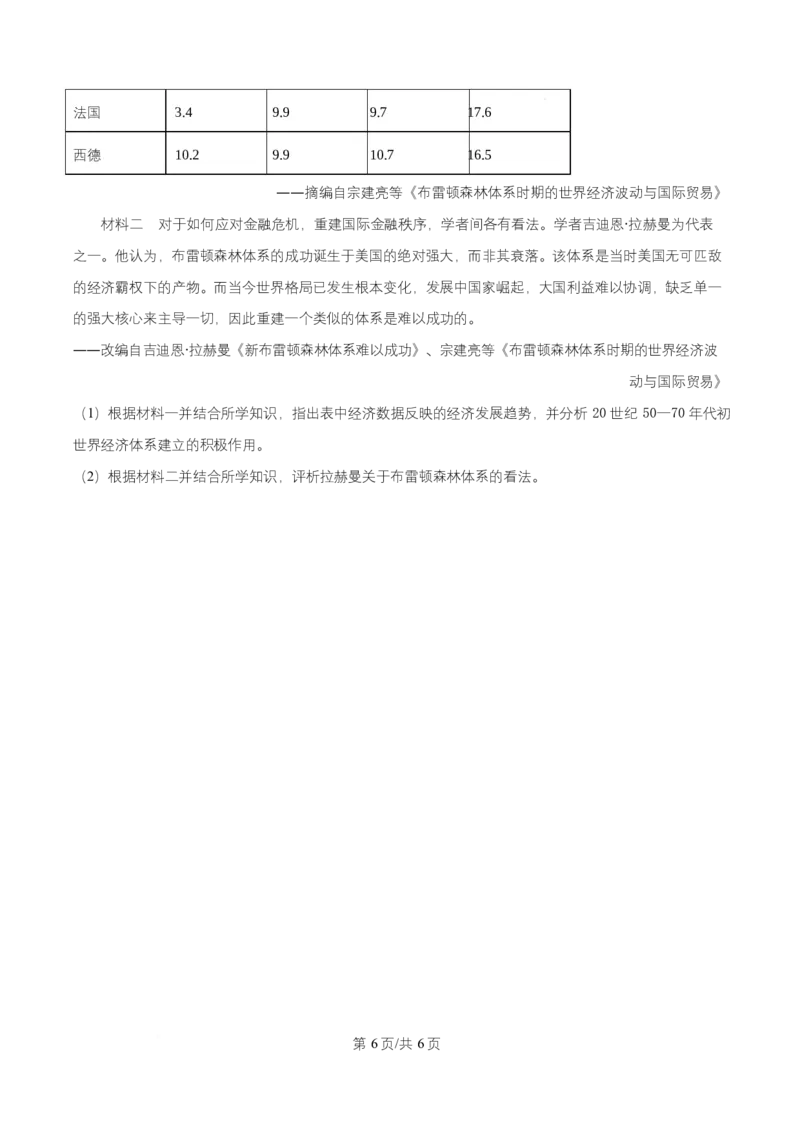 | 法国 | 3.4 | 9.9 | 9.7 | 17.6 |
|---|---|---|---|---|
| 西德 | 10.2 | 9.9 | 10.7 | 16.5 |

——摘编自宗建亮等《布雷顿森林体系时期的世界经济波动与国际贸易》

材料二　对于如何应对金融危机，重建国际金融秩序，学者间各有看法。学者吉迪恩·拉赫曼为代表之一。他认为，布雷顿森林体系的成功诞生于美国的绝对强大，而非其衰落。该体系是当时美国无可匹敌的经济霸权下的产物。而当今世界格局已发生根本变化，发展中国家崛起，大国利益难以协调，缺乏单一的强大核心来主导一切，因此重建一个类似的体系是难以成功的。

——改编自吉迪恩·拉赫曼《新布雷顿森林体系难以成功》、宗建亮等《布雷顿森林体系时期的世界经济波动与国际贸易》

（1）根据材料一并结合所学知识，指出表中经济数据反映的经济发展趋势，并分析 20 世纪 50—70 年代初世界经济体系建立的积极作用。

（2）根据材料二并结合所学知识，评析拉赫曼关于布雷顿森林体系的看法。

第 6 页/共 6 页